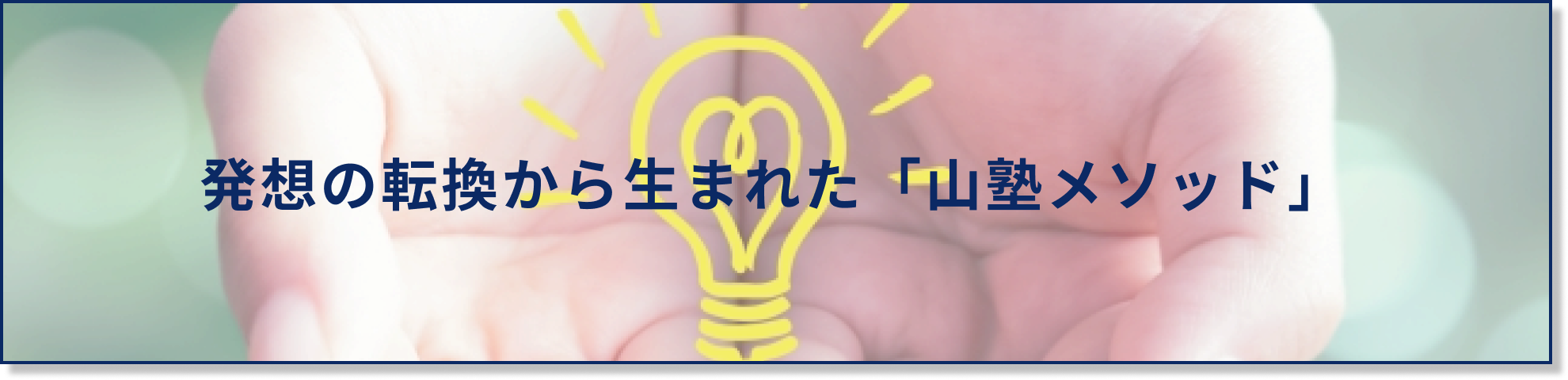 発想の転換から生まれた「山塾メソッド」